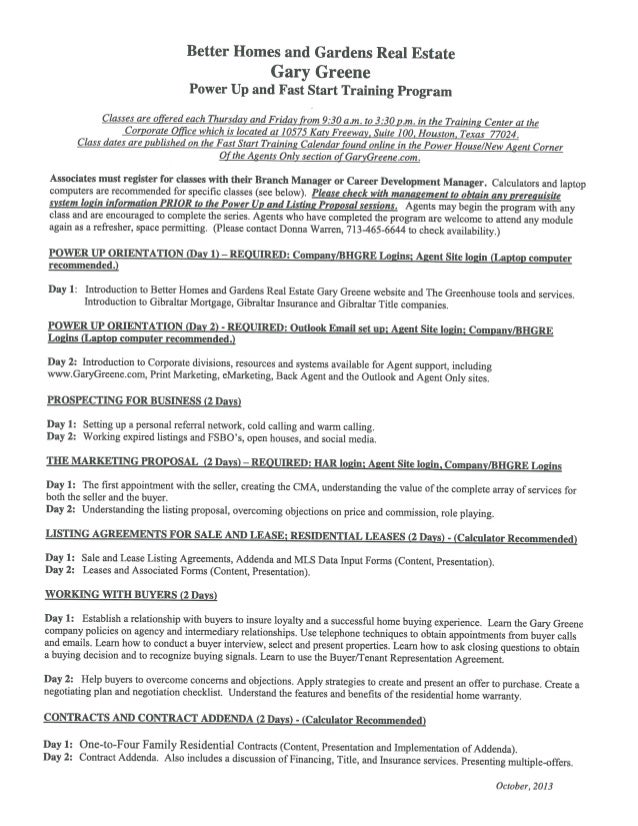 Better Homes and Gardens Real Estate
Gary Greene
Power Up and Fast Start Training Program

Classes are offered each Thursday and Friday from 9:30 a.m. to 3:30 p.m. in the Training Center at the Corporate Office which is located at 10575 Katy Freeway, Suite 100, Houston, Texas 77024. Class dates are published on the Fast Start Training Calendar found online in the Power House/New Agent Corner Of the Agents Only section of GaryGreene.com.

Associates must register for classes with their Branch Manager or Career Development Manager. Calculators and laptop computers are recommended for specific classes (see below). Please check with management to obtain any prerequisite system login information PRIOR to the Power Up and Listing Proposal sessions. Agents may begin the program with any class and are encouraged to complete the series. Agents who have completed the program are welcome to attend any module again as a refresher, space permitting. (Please contact Donna Warren, 713-465-6644 to check availability.)

POWER UP ORIENTATION (Day 1) – REQUIRED: Company/BHGRE Logins; Agent Site login (Laptop computer recommended.)

Day 1: Introduction to Better Homes and Gardens Real Estate Gary Greene website and The Greenhouse tools and services. Introduction to Gibraltar Mortgage, Gibraltar Insurance and Gibraltar Title companies.

POWER UP ORIENTATION (Day 2) - REQUIRED: Outlook Email set up; Agent Site login; Company/BHGRE Logins (Laptop computer recommended.)

Day 2: Introduction to Corporate divisions, resources and systems available for Agent support, including www.GaryGreene.com, Print Marketing, eMarketing, Back Agent and the Outlook and Agent Only sites.

PROSPECTING FOR BUSINESS (2 Days)

Day 1: Setting up a personal referral network, cold calling and warm calling.
Day 2: Working expired listings and FSBO's, open houses, and social media.

THE MARKETING PROPOSAL (2 Days) – REQUIRED: HAR login; Agent Site login, Company/BHGRE Logins

Day 1: The first appointment with the seller, creating the CMA, understanding the value of the complete array of services for both the seller and the buyer.
Day 2: Understanding the listing proposal, overcoming objections on price and commission, role playing.

LISTING AGREEMENTS FOR SALE AND LEASE; RESIDENTIAL LEASES (2 Days) - (Calculator Recommended)

Day 1: Sale and Lease Listing Agreements, Addenda and MLS Data Input Forms (Content, Presentation).
Day 2: Leases and Associated Forms (Content, Presentation).

WORKING WITH BUYERS (2 Days)

Day 1: Establish a relationship with buyers to insure loyalty and a successful home buying experience. Learn the Gary Greene company policies on agency and intermediary relationships. Use telephone techniques to obtain appointments from buyer calls and emails. Learn how to conduct a buyer interview, select and present properties. Learn how to ask closing questions to obtain a buying decision and to recognize buying signals. Learn to use the Buyer/Tenant Representation Agreement.

Day 2: Help buyers to overcome concerns and objections. Apply strategies to create and present an offer to purchase. Create a negotiating plan and negotiation checklist. Understand the features and benefits of the residential home warranty.

CONTRACTS AND CONTRACT ADDENDA (2 Days) - (Calculator Recommended)

Day 1: One-to-Four Family Residential Contracts (Content, Presentation and Implementation of Addenda).
Day 2: Contract Addenda. Also includes a discussion of Financing, Title, and Insurance services. Presenting multiple-offers.

October, 2013